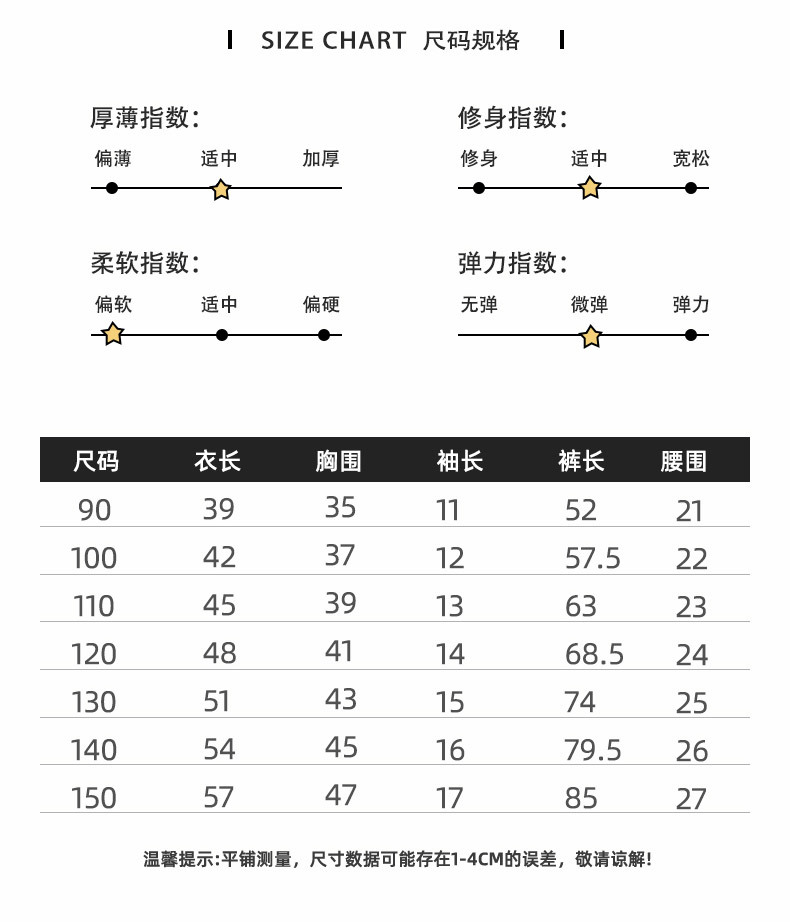 SIZE CHART 尺码规格

厚薄指数:
偏薄 适中 加厚

修身指数:
修身 适中 宽松

柔软指数:
偏软 适中 偏硬

弹力指数:
无弹 微弹 弹力

| 尺码 | 衣长 | 胸围 | 袖长 | 裤长 | 腰围 |
|---|---|---|---|---|---|
| 90 | 39 | 35 | 11 | 52 | 21 |
| 100 | 42 | 37 | 12 | 57.5 | 22 |
| 110 | 45 | 39 | 13 | 63 | 23 |
| 120 | 48 | 41 | 14 | 68.5 | 24 |
| 130 | 51 | 43 | 15 | 74 | 25 |
| 140 | 54 | 45 | 16 | 79.5 | 26 |
| 150 | 57 | 47 | 17 | 85 | 27 |

温馨提示:平铺测量，尺寸数据可能存在1-4CM的误差，敬请谅解!